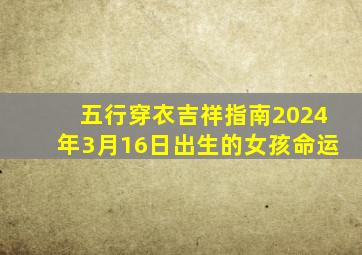 五行穿衣吉祥指南2024年3月16日出生的女孩命运